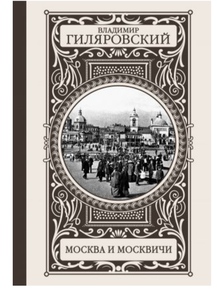 ВЛАДИМИР
ГИЛЯРОВСКИЙ

МОСКВА И МОСКВИЧИ